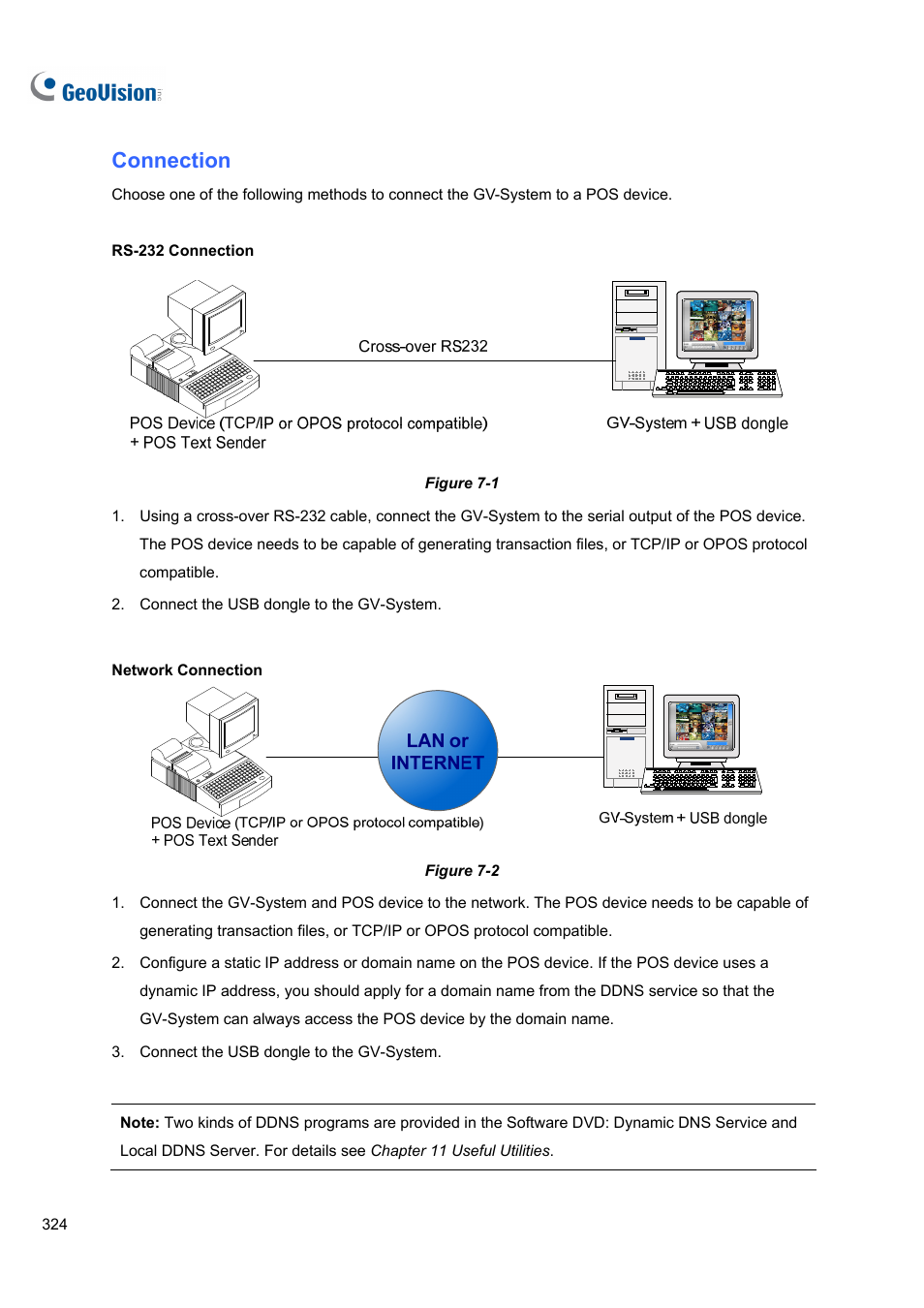 GeoVision

Connection

Choose one of the following methods to connect the GV-System to a POS device.

RS-232 Connection

Cross-over RS232

POS Device (TCP/IP or OPOS protocol compatible)
+ POS Text Sender

GV-System + USB dongle

Figure 7-1

1. Using a cross-over RS-232 cable, connect the GV-System to the serial output of the POS device. The POS device needs to be capable of generating transaction files, or TCP/IP or OPOS protocol compatible.

2. Connect the USB dongle to the GV-System.

Network Connection

LAN or INTERNET

POS Device (TCP/IP or OPOS protocol compatible)
+ POS Text Sender

GV-System + USB dongle

Figure 7-2

1. Connect the GV-System and POS device to the network. The POS device needs to be capable of generating transaction files, or TCP/IP or OPOS protocol compatible.

2. Configure a static IP address or domain name on the POS device. If the POS device uses a dynamic IP address, you should apply for a domain name from the DDNS service so that the GV-System can always access the POS device by the domain name.

3. Connect the USB dongle to the GV-System.

Note: Two kinds of DDNS programs are provided in the Software DVD: Dynamic DNS Service and Local DDNS Server. For details see Chapter 11 Useful Utilities.

324